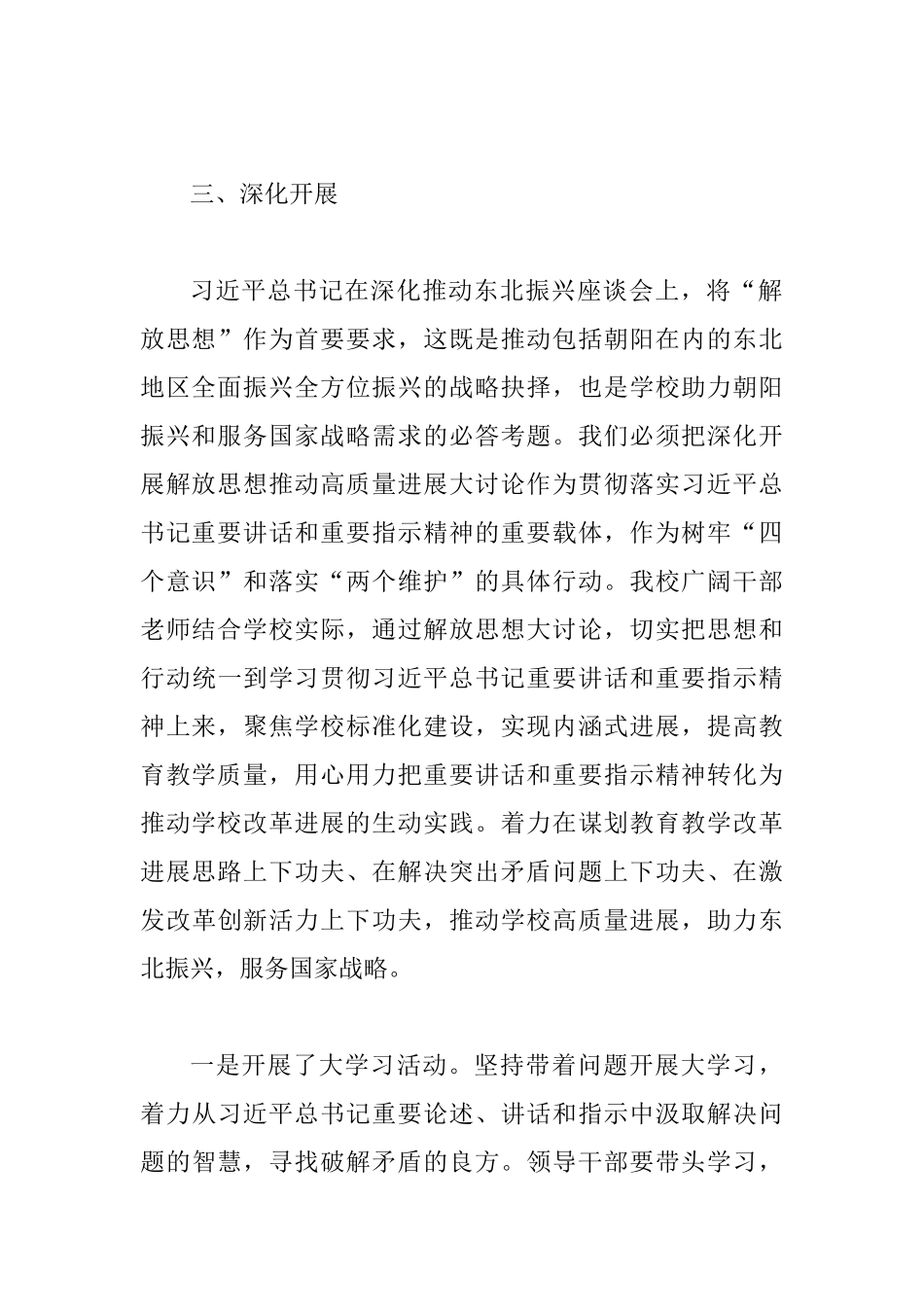 三、深化开展

习近平总书记在深化推动东北振兴座谈会上，将“解放思想”作为首要要求，这既是推动包括朝阳在内的东北地区全面振兴全方位振兴的战略抉择，也是学校助力朝阳振兴和服务国家战略需求的必答考题。我们必须把深化开展解放思想推动高质量进展大讨论作为贯彻落实习近平总书记重要讲话和重要指示精神的重要载体，作为树牢“四个意识”和落实“两个维护”的具体行动。我校广阔干部老师结合学校实际，通过解放思想大讨论，切实把思想和行动统一到学习贯彻习近平总书记重要讲话和重要指示精神上来，聚焦学校标准化建设，实现内涵式进展，提高教育教学质量，用心用力把重要讲话和重要指示精神转化为推动学校改革进展的生动实践。着力在谋划教育教学改革进展思路上下功夫、在解决突出矛盾问题上下功夫、在激发改革创新活力上下功夫，推动学校高质量进展，助力东北振兴，服务国家战略。

一是开展了大学习活动。坚持带着问题开展大学习，着力从习近平总书记重要论述、讲话和指示中汲取解决问题的智慧，寻找破解矛盾的良方。领导干部要带头学习，